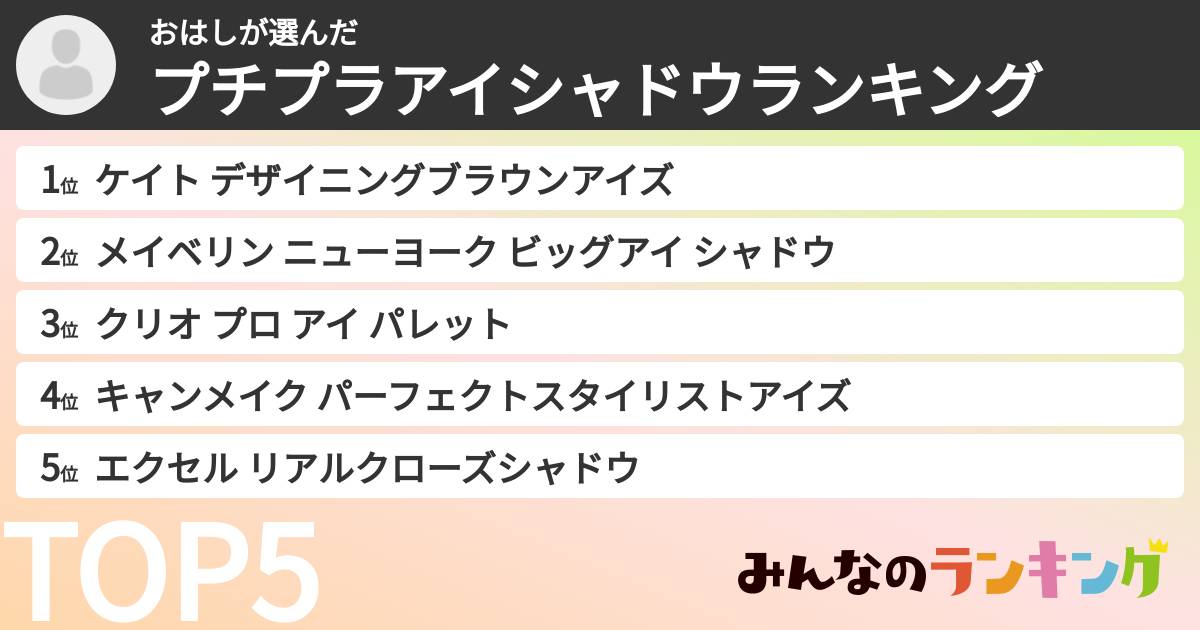 おはしが選んだ
プチプラアイシャドウランキング

1位 ケイト デザイニングブラウンアイズ
2位 メイベリン ニューヨーク ビッグアイ シャドウ
3位 クリオ プロ アイ パレット
4位 キャンメイク パーフェクトスタイリストアイズ
5位 エクセル リアルクローズシャドウ

TOP5

みんなのランキング